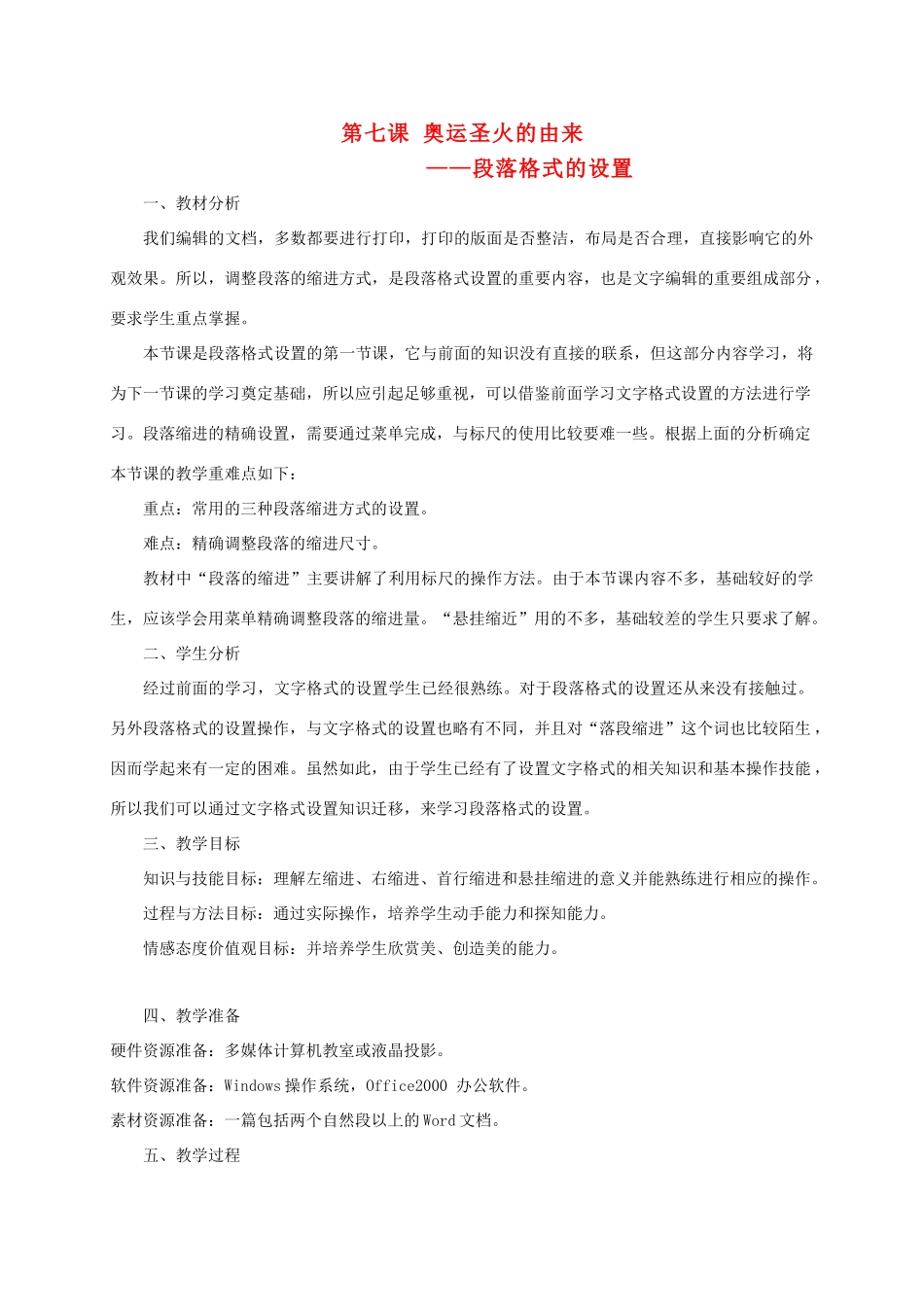 第七课 奥运圣火的由来

——段落格式的设置

一、教材分析

我们编辑的文档，多数都要进行打印，打印的版面是否整洁，布局是否合理，直接影响它的外观效果。所以，调整段落的缩进方式，是段落格式设置的重要内容，也是文字编辑的重要组成部分，要求学生重点掌握。

本节课是段落格式设置的第一节课，它与前面的知识没有直接的联系，但这部分内容学习，将为下一节课的学习奠定基础，所以应引起足够重视，可以借鉴前面学习文字格式设置的方法进行学习。段落缩进的精确设置，需要通过菜单完成，与标尺的使用比较要难一些。根据上面的分析确定本节课的教学重难点如下：

重点：常用的三种段落缩进方式的设置。

难点：精确调整段落的缩进尺寸。

教材中“段落的缩进”主要讲解了利用标尺的操作方法。由于本节课内容不多，基础较好的学生，应该学会用菜单精确调整段落的缩进量。“悬挂缩近”用的不多，基础较差的学生只要求了解。

二、学生分析

经过前面的学习，文字格式的设置学生已经很熟练。对于段落格式的设置还从来没有接触过。另外段落格式的设置操作，与文字格式的设置也略有不同，并且对“落段缩进”这个词也比较陌生，因而学起来有一定的困难。虽然如此，由于学生已经有了设置文字格式的相关知识和基本操作技能，所以我们可以通过文字格式设置知识迁移，来学习段落格式的设置。

三、教学目标

知识与技能目标：理解左缩进、右缩进、首行缩进和悬挂缩进的意义并能熟练进行相应的操作。

过程与方法目标：通过实际操作，培养学生动手能力和探知能力。

情感态度价值观目标：并培养学生欣赏美、创造美的能力。

四、教学准备

硬件资源准备：多媒体计算机教室或液晶投影。

软件资源准备：Windows 操作系统，Office2000 办公软件。

素材资源准备：一篇包括两个自然段以上的 Word 文档。

五、教学过程